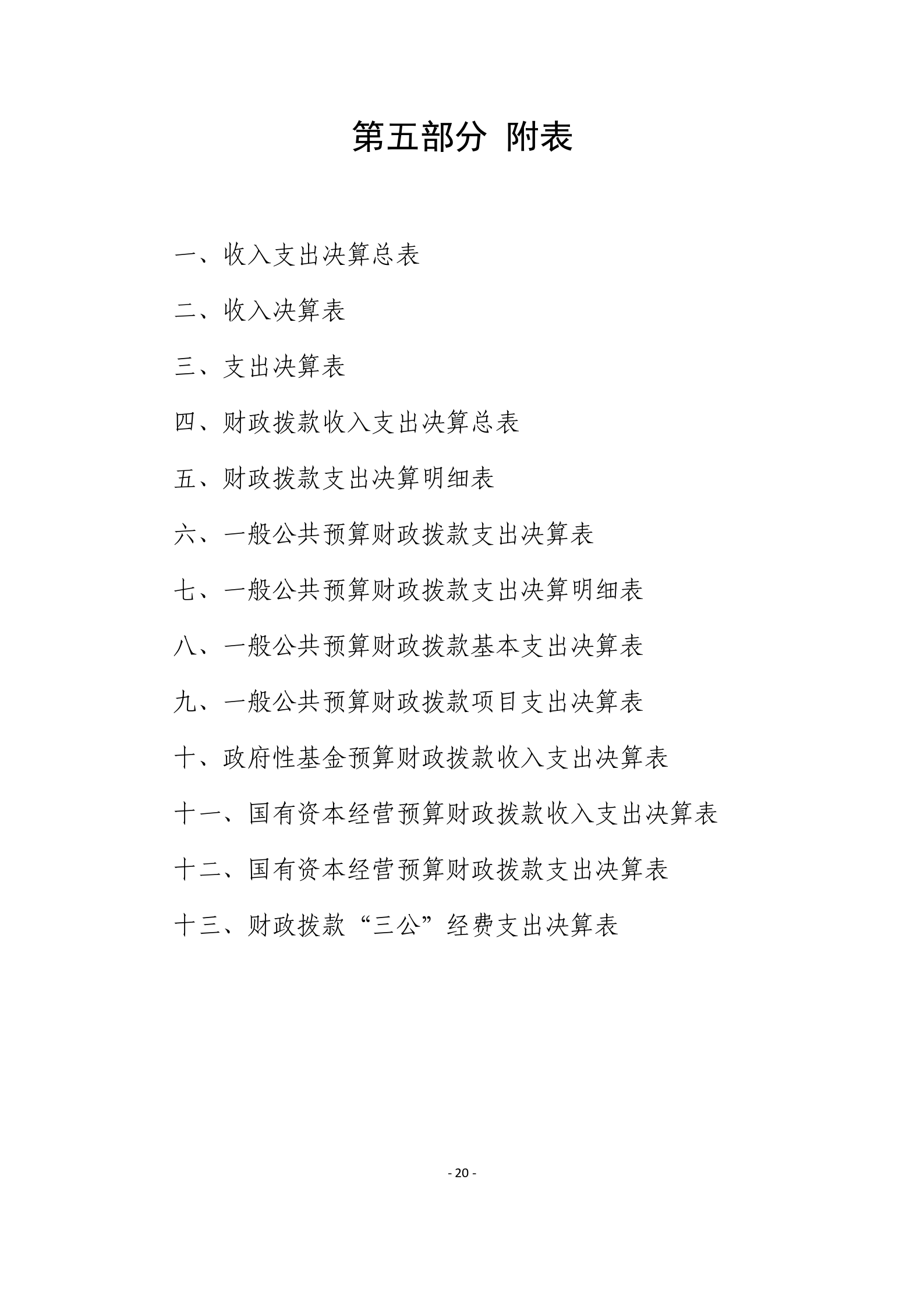 第五部分 附表

一、收入支出决算总表

二、收入决算表

三、支出决算表

四、财政拨款收入支出决算总表

五、财政拨款支出决算明细表

六、一般公共预算财政拨款支出决算表

七、一般公共预算财政拨款支出决算明细表

八、一般公共预算财政拨款基本支出决算表

九、一般公共预算财政拨款项目支出决算表

十、政府性基金预算财政拨款收入支出决算表

十一、国有资本经营预算财政拨款收入支出决算表

十二、国有资本经营预算财政拨款支出决算表

十三、财政拨款“三公”经费支出决算表

- 20 -